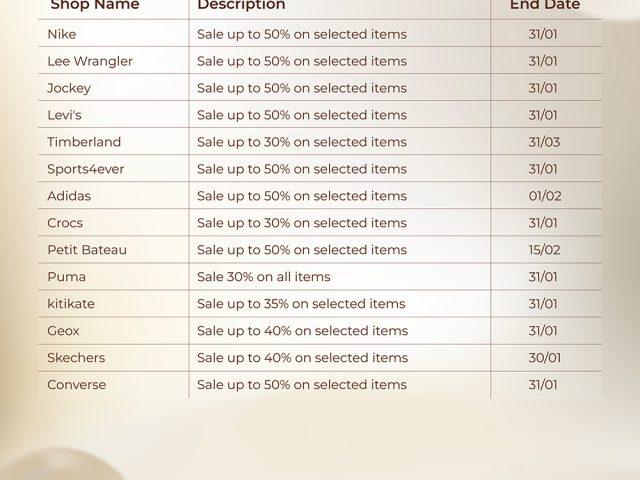 | Shop Name | Description | End Date |
|---|---|---|
| Nike | Sale up to 50% on selected items | 31/01 |
| Lee Wrangler | Sale up to 50% on selected items | 31/01 |
| Jockey | Sale up to 50% on selected items | 31/01 |
| Levi's | Sale up to 50% on selected items | 31/01 |
| Timberland | Sale up to 30% on selected items | 31/03 |
| Sports4ever | Sale up to 50% on selected items | 31/01 |
| Adidas | Sale up to 50% on selected items | 01/02 |
| Crocs | Sale up to 30% on selected items | 31/01 |
| Petit Bateau | Sale up to 50% on selected items | 15/02 |
| Puma | Sale 30% on all items | 31/01 |
| kitikate | Sale up to 35% on selected items | 31/01 |
| Geox | Sale up to 40% on selected items | 31/01 |
| Skechers | Sale up to 40% on selected items | 30/01 |
| Converse | Sale up to 50% on selected items | 31/01 |